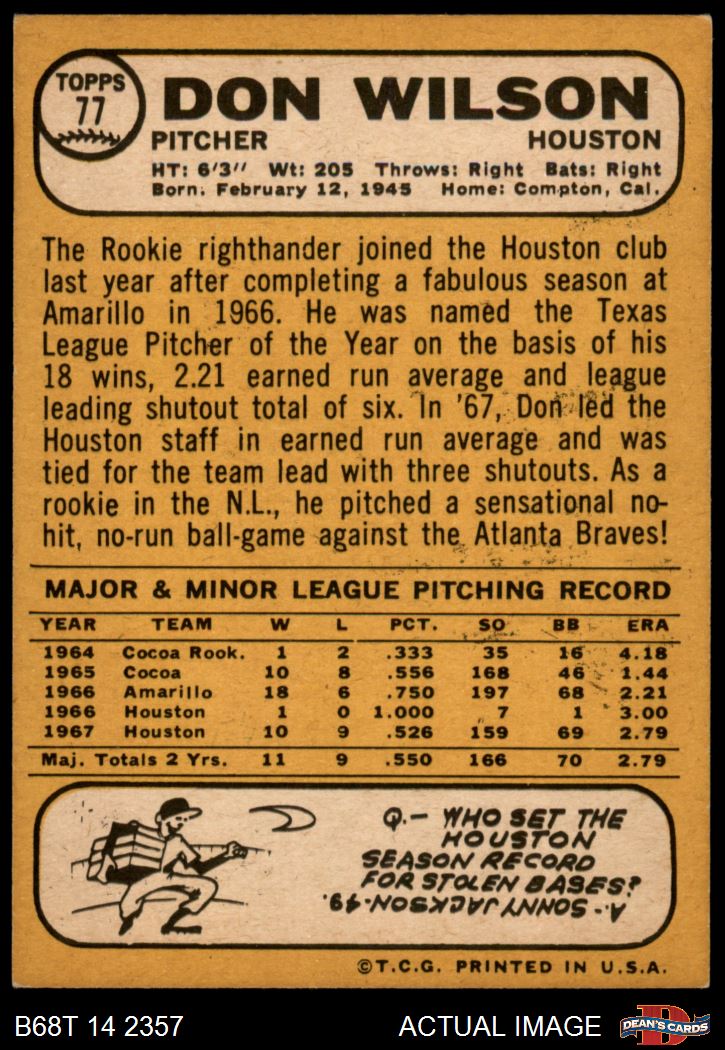 TOPPS 77

DON WILSON

PITCHER HOUSTON

HT: 6'3" Wt: 205 Throws: Right Bats: Right
Born: February 12, 1945 Home: Compton, Cal.

The Rookie righthander joined the Houston club last year after completing a fabulous season at Amarillo in 1966. He was named the Texas League Pitcher of the Year on the basis of his 18 wins, 2.21 earned run average and league leading shutout total of six. In '67, Don led the Houston staff in earned run average and was tied for the team lead with three shutouts. As a rookie in the N.L., he pitched a sensational no-hit, no-run ball-game against the Atlanta Braves!

MAJOR & MINOR LEAGUE PITCHING RECORD

| YEAR | TEAM | W | L | PCT. | SO | BB | ERA |
|---|---|---|---|---|---|---|---|
| 1964 | Cocoa Rook. | 1 | 2 | .333 | 35 | 16 | 4.18 |
| 1965 | Cocoa | 10 | 8 | .556 | 168 | 46 | 1.44 |
| 1966 | Amarillo | 18 | 6 | .750 | 197 | 68 | 2.21 |
| 1966 | Houston | 1 | 0 | 1.000 | 7 | 1 | 3.00 |
| 1967 | Houston | 10 | 9 | .526 | 159 | 69 | 2.79 |
| Maj. Totals 2 Yrs. | | 11 | 9 | .550 | 166 | 70 | 2.79 |

Q.- WHO SET THE HOUSTON SEASON RECORD FOR STOLEN BASES?

A.- SONNY JACKSON-49.

©T.C.G. PRINTED IN U.S.A.

B68T 14 2357

ACTUAL IMAGE

DEAN'S CARDS